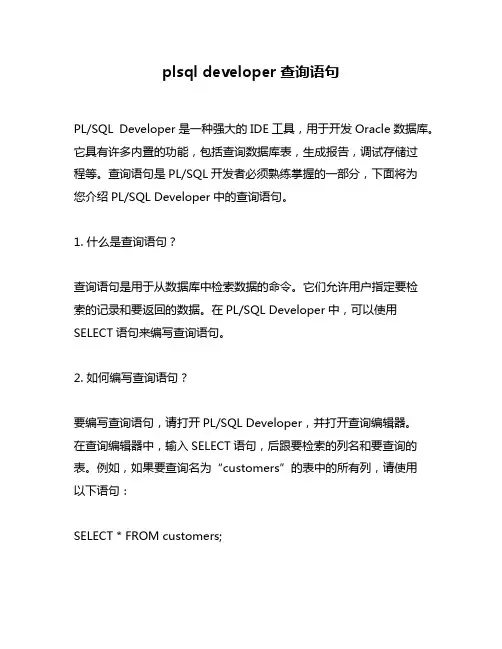 plsql developer 查询语句

PL/SQL Developer 是一种强大的 IDE 工具，用于开发 Oracle 数据库。它具有许多内置的功能，包括查询数据库表，生成报告，调试存储过程等。查询语句是 PL/SQL 开发者必须熟练掌握的一部分，下面将为您介绍 PL/SQL Developer 中的查询语句。

1. 什么是查询语句？

查询语句是用于从数据库中检索数据的命令。它们允许用户指定要检索的记录和要返回的数据。在 PL/SQL Developer 中，可以使用 SELECT 语句来编写查询语句。

2. 如何编写查询语句？

要编写查询语句，请打开 PL/SQL Developer，并打开查询编辑器。在查询编辑器中，输入 SELECT 语句，后跟要检索的列名和要查询的表。例如，如果要查询名为“customers”的表中的所有列，请使用以下语句：

SELECT * FROM customers;